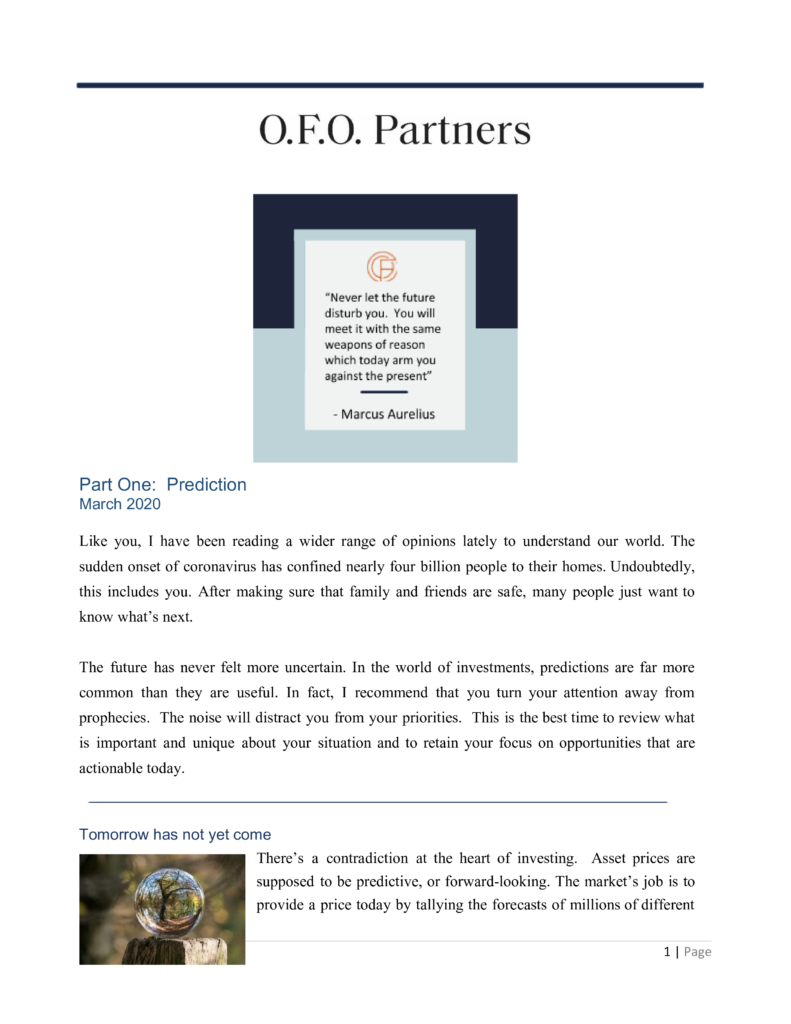 O.F.O. Partners

"Never let the future disturb you. You will meet it with the same weapons of reason which today arm you against the present"

- Marcus Aurelius

Part One: Prediction
March 2020

Like you, I have been reading a wider range of opinions lately to understand our world. The sudden onset of coronavirus has confined nearly four billion people to their homes. Undoubtedly, this includes you. After making sure that family and friends are safe, many people just want to know what's next.

The future has never felt more uncertain. In the world of investments, predictions are far more common than they are useful. In fact, I recommend that you turn your attention away from prophecies. The noise will distract you from your priorities. This is the best time to review what is important and unique about your situation and to retain your focus on opportunities that are actionable today.

Tomorrow has not yet come

There's a contradiction at the heart of investing. Asset prices are supposed to be predictive, or forward-looking. The market's job is to provide a price today by tallying the forecasts of millions of different

1 | Page